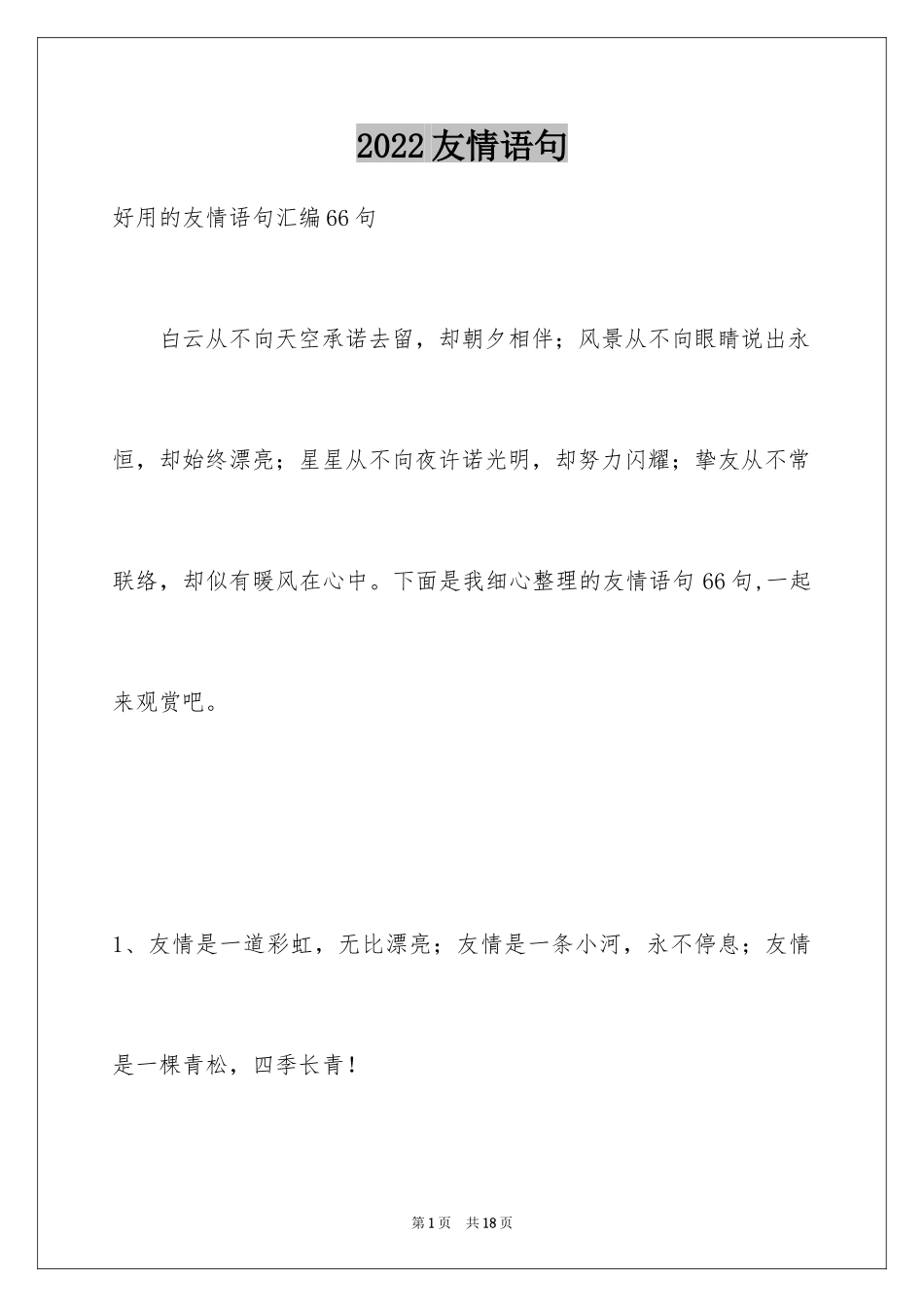 2022友情语句

好用的友情语句汇编66句

白云从不向天空承诺去留，却朝夕相伴；风景从不向眼睛说出永恒，却始终漂亮；星星从不向夜许诺光明，却努力闪耀；挚友从不常联络，却似有暖风在心中。下面是我细心整理的友情语句66句,一起来观赏吧。

1、友情是一道彩虹，无比漂亮；友情是一条小河，永不停息；友情是一棵青松，四季长青！

第1页 共18页